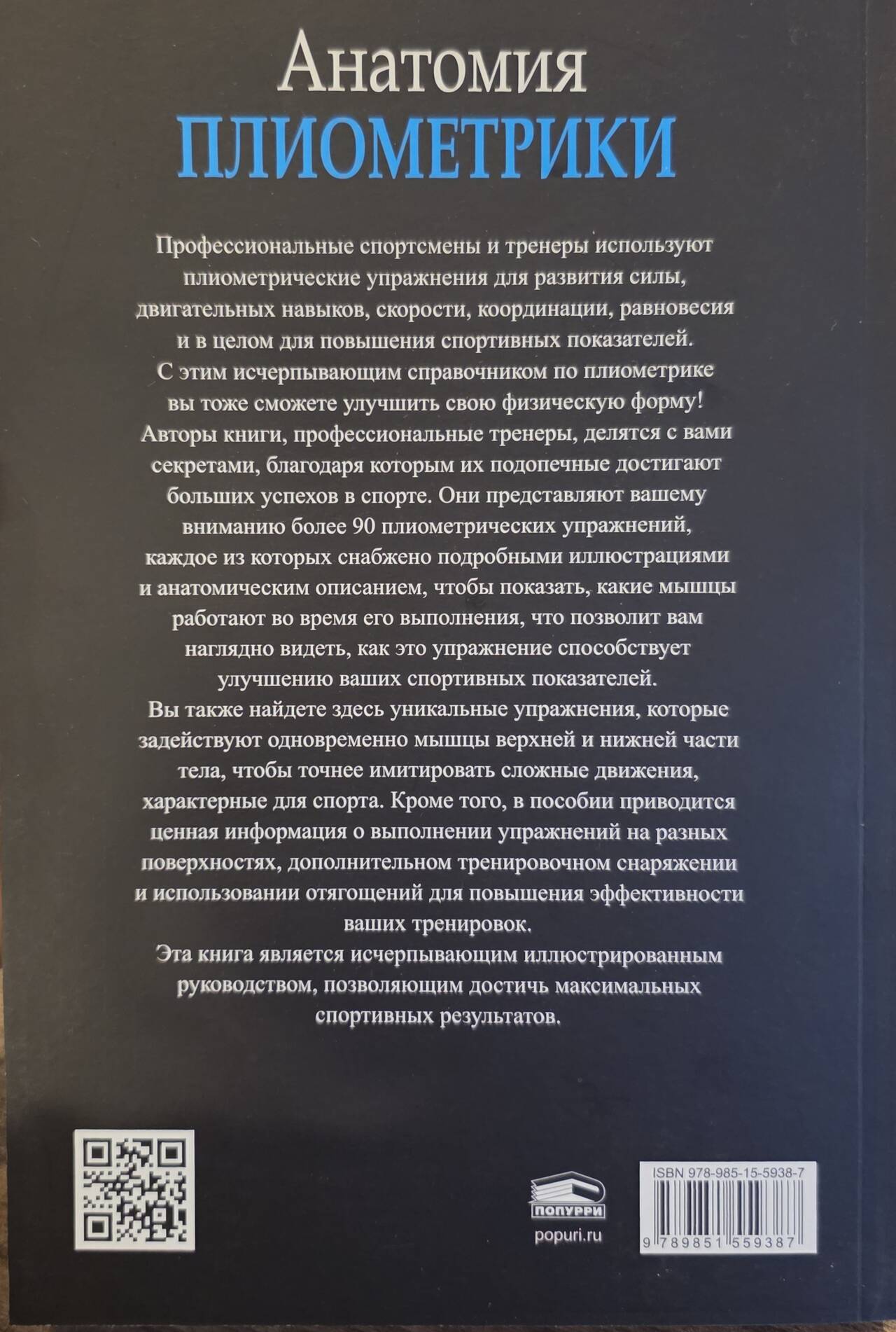 Анатомия
ПЛИОМЕТРИКИ

Профессиональные спортсмены и тренеры используют плиометрические упражнения для развития силы, двигательных навыков, скорости, координации, равновесия и в целом для повышения спортивных показателей. С этим исчерпывающим справочником по плиометрике вы тоже сможете улучшить свою физическую форму! Авторы книги, профессиональные тренеры, делятся с вами секретами, благодаря которым их подопечные достигают больших успехов в спорте. Они представляют вашему вниманию более 90 плиометрических упражнений, каждое из которых снабжено подробными иллюстрациями и анатомическим описанием, чтобы показать, какие мышцы работают во время его выполнения, что позволит вам наглядно видеть, как это упражнение способствует улучшению ваших спортивных показателей. Вы также найдете здесь уникальные упражнения, которые задействуют одновременно мышцы верхней и нижней части тела, чтобы точнее имитировать сложные движения, характерные для спорта. Кроме того, в пособии приводится ценная информация о выполнении упражнений на разных поверхностях, дополнительном тренировочном снаряжении и использовании отягощений для повышения эффективности ваших тренировок.

Эта книга является исчерпывающим иллюстрированным руководством, позволяющим достичь максимальных спортивных результатов.

ПОПУРРИ
popuri.ru

ISBN 978-985-15-5938-7
9 789851 559387